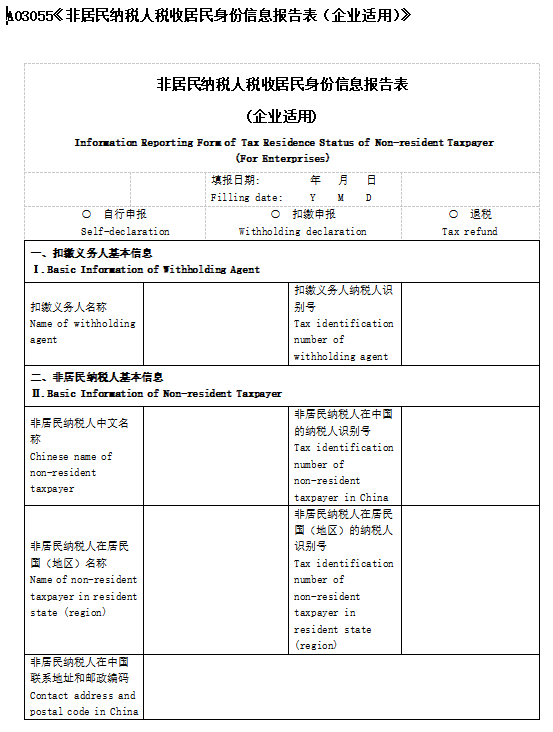 A03055《非居民纳税人税收居民身份信息报告表（企业适用）》

非居民纳税人税收居民身份信息报告表

（企业适用）

Information Reporting Form of Tax Residence Status of Non-resident Taxpayer
(For Enterprises)

填报日期：　年　月　日
Filling date:　Y　M　D

○ 自行申报 Self-declaration
○ 扣缴申报 Withholding declaration
○ 退税 Tax refund

一、扣缴义务人基本信息
Ⅰ. Basic Information of Withholding Agent

| 扣缴义务人名称 Name of withholding agent | | 扣缴义务人纳税人识别号 Tax identification number of withholding agent | |
|---|---|---|---|

二、非居民纳税人基本信息
Ⅱ. Basic Information of Non-resident Taxpayer

| 非居民纳税人中文名称 Chinese name of non-resident taxpayer | | 非居民纳税人在中国的纳税人识别号 Tax identification number of non-resident taxpayer in China | |
|---|---|---|---|
| 非居民纳税人在居民国（地区）名称 Name of non-resident taxpayer in resident state (region) | | 非居民纳税人在居民国（地区）的纳税人识别号 Tax identification number of non-resident taxpayer in resident state (region) | |
| 非居民纳税人在中国联系地址和邮政编码 Contact address and postal code in China | | | |